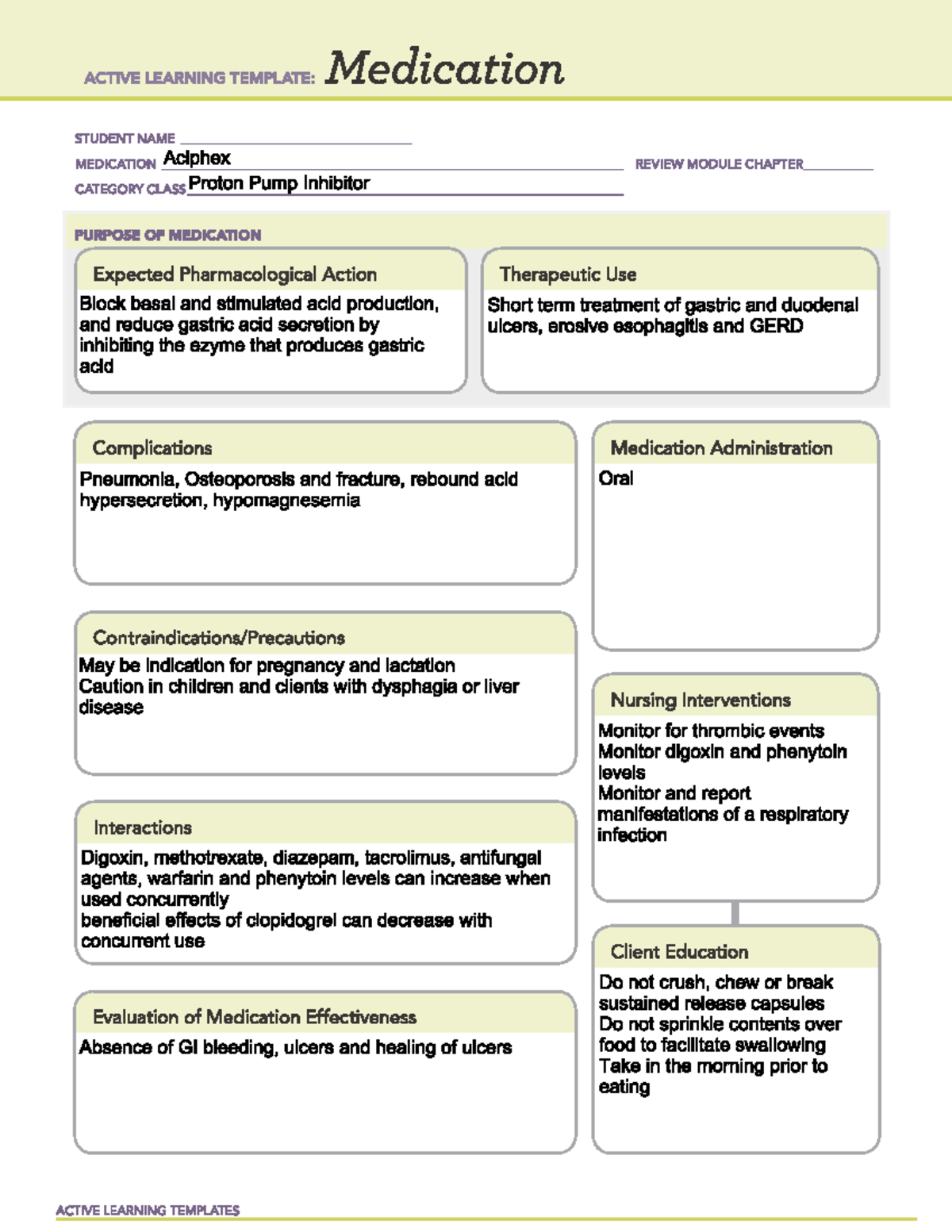 ACTIVE LEARNING TEMPLATE: Medication

STUDENT NAME ____
MEDICATION Aciphex
REVIEW MODULE CHAPTER ____
CATEGORY CLASS Proton Pump Inhibitor

PURPOSE OF MEDICATION

Expected Pharmacological Action
Block basal and stimulated acid production, and reduce gastric acid secretion by inhibiting the ezyme that produces gastric acid

Therapeutic Use
Short term treatment of gastric and duodenal ulcers, erosive esophagitis and GERD

Complications
Pneumonia, Osteoporosis and fracture, rebound acid hypersecretion, hypomagnesemia

Contraindications/Precautions
May be indication for pregnancy and lactation
Caution in children and clients with dysphagia or liver disease

Interactions
Digoxin, methotrexate, diazepam, tacrolimus, antifungal agents, warfarin and phenytoin levels can increase when used concurrently
beneficial effects of clopidogrel can decrease with concurrent use

Evaluation of Medication Effectiveness
Absence of GI bleeding, ulcers and healing of ulcers

Medication Administration
Oral

Nursing Interventions
Monitor for thrombic events
Monitor digoxin and phenytoin levels
Monitor and report manifestations of a respiratory infection

Client Education
Do not crush, chew or break sustained release capsules
Do not sprinkle contents over food to facilitate swallowing
Take in the morning prior to eating

ACTIVE LEARNING TEMPLATES